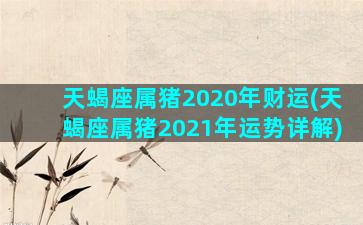 天蝎座属猪2020年财运(天蝎座属猪2021年运势详解)